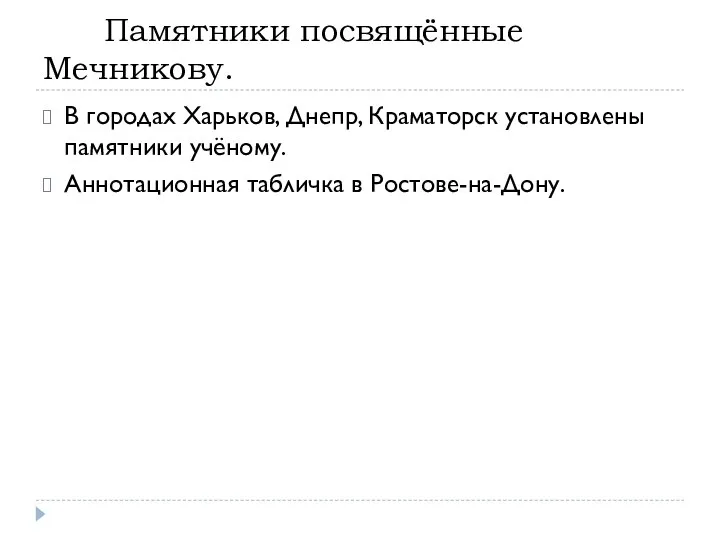 Памятники посвящённые Мечникову.

В городах Харьков, Днепр, Краматорск установлены памятники учёному.

Аннотационная табличка в Ростове-на-Дону.